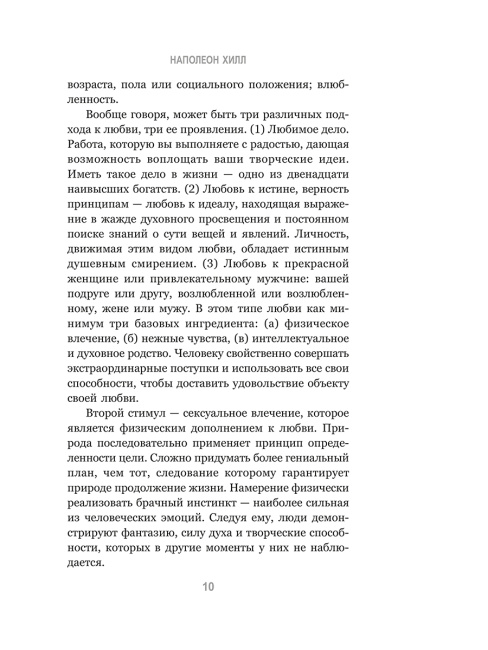 НАПОЛЕОН ХИЛЛ

возраста, пола или социального положения; влюбленность.

Вообще говоря, может быть три различных подхода к любви, три ее проявления. (1) Любимое дело. Работа, которую вы выполняете с радостью, дающая возможность воплощать ваши творческие идеи. Иметь такое дело в жизни — одно из двенадцати наивысших богатств. (2) Любовь к истине, верность принципам — любовь к идеалу, находящая выражение в жажде духовного просвещения и постоянном поиске знаний о сути вещей и явлений. Личность, движимая этим видом любви, обладает истинным душевным смирением. (3) Любовь к прекрасной женщине или привлекательному мужчине: вашей подруге или другу, возлюбленной или возлюбленному, жене или мужу. В этом типе любви как минимум три базовых ингредиента: (а) физическое влечение, (б) нежные чувства, (в) интеллектуальное и духовное родство. Человеку свойственно совершать экстраординарные поступки и использовать все свои способности, чтобы доставить удовольствие объекту своей любви.

Второй стимул — сексуальное влечение, которое является физическим дополнением к любви. Природа последовательно применяет принцип определенности цели. Сложно придумать более гениальный план, чем тот, следование которому гарантирует природе продолжение жизни. Намерение физически реализовать брачный инстинкт — наиболее сильная из человеческих эмоций. Следуя ему, люди демонстрируют фантазию, силу духа и творческие способности, которых в другие моменты у них не наблюдается.

10